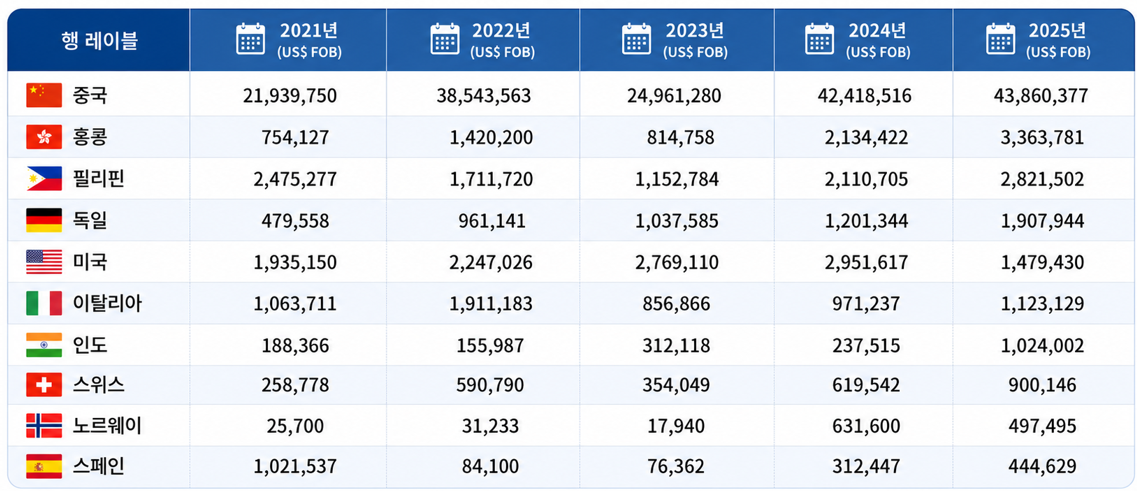 | 행 레이블 | 2021년 (US$ FOB) | 2022년 (US$ FOB) | 2023년 (US$ FOB) | 2024년 (US$ FOB) | 2025년 (US$ FOB) |
|---|---|---|---|---|---|
| 중국 | 21,939,750 | 38,543,563 | 24,961,280 | 42,418,516 | 43,860,377 |
| 홍콩 | 754,127 | 1,420,200 | 814,758 | 2,134,422 | 3,363,781 |
| 필리핀 | 2,475,277 | 1,711,720 | 1,152,784 | 2,110,705 | 2,821,502 |
| 독일 | 479,558 | 961,141 | 1,037,585 | 1,201,344 | 1,907,944 |
| 미국 | 1,935,150 | 2,247,026 | 2,769,110 | 2,951,617 | 1,479,430 |
| 이탈리아 | 1,063,711 | 1,911,183 | 856,866 | 971,237 | 1,123,129 |
| 인도 | 188,366 | 155,987 | 312,118 | 237,515 | 1,024,002 |
| 스위스 | 258,778 | 590,790 | 354,049 | 619,542 | 900,146 |
| 노르웨이 | 25,700 | 31,233 | 17,940 | 631,600 | 497,495 |
| 스페인 | 1,021,537 | 84,100 | 76,362 | 312,447 | 444,629 |